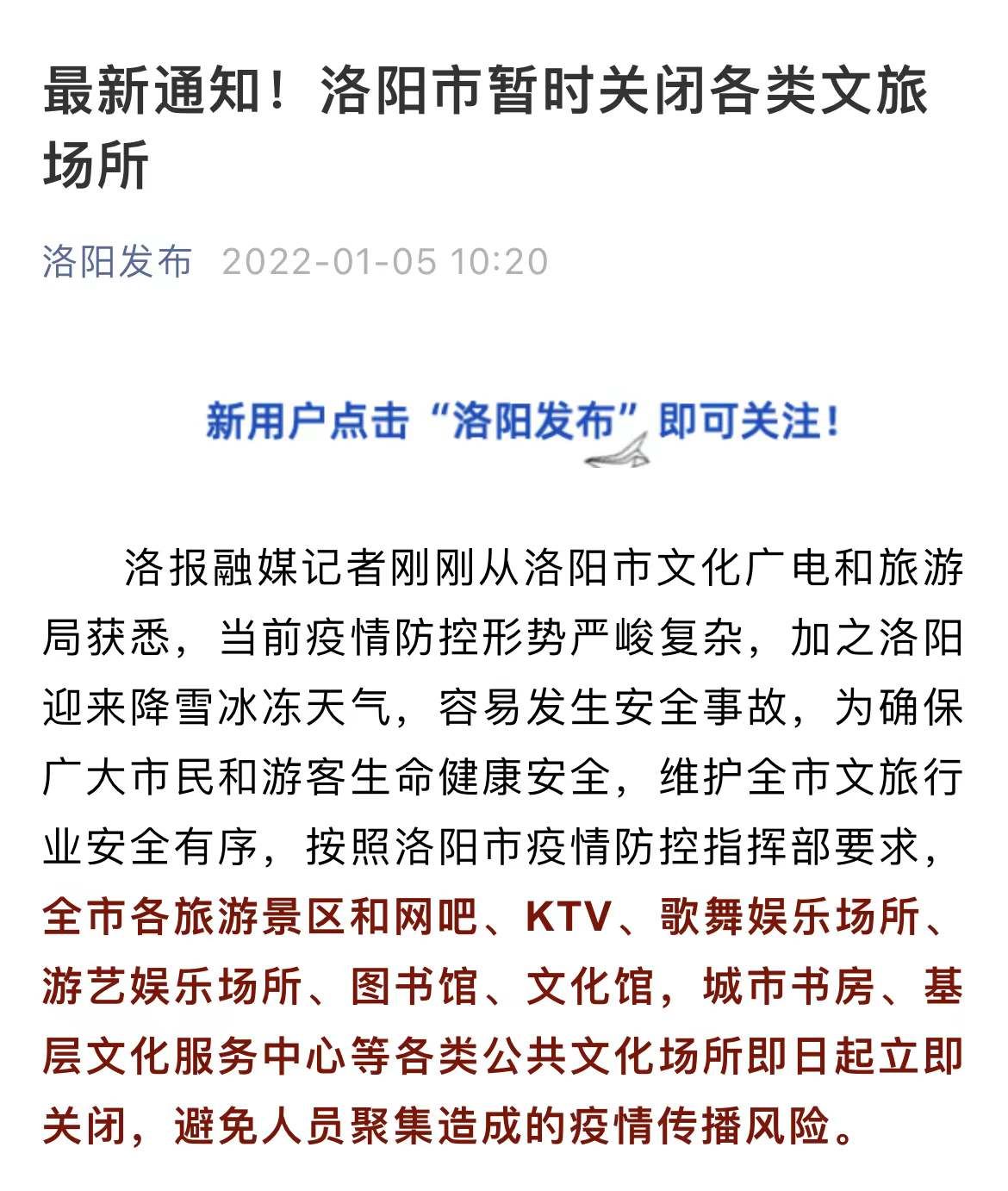 最新通知！洛阳市暂时关闭各类文旅场所

洛阳发布 2022-01-05 10:20

新用户点击“洛阳发布”即可关注！

洛报融媒记者刚刚从洛阳市文化广电和旅游局获悉，当前疫情防控形势严峻复杂，加之洛阳迎来降雪冰冻天气，容易发生安全事故，为确保广大市民和游客生命健康安全，维护全市文旅行业安全有序，按照洛阳市疫情防控指挥部要求，全市各旅游景区和网吧、KTV、歌舞娱乐场所、游艺娱乐场所、图书馆、文化馆，城市书房、基层文化服务中心等各类公共文化场所即日起立即关闭，避免人员聚集造成的疫情传播风险。